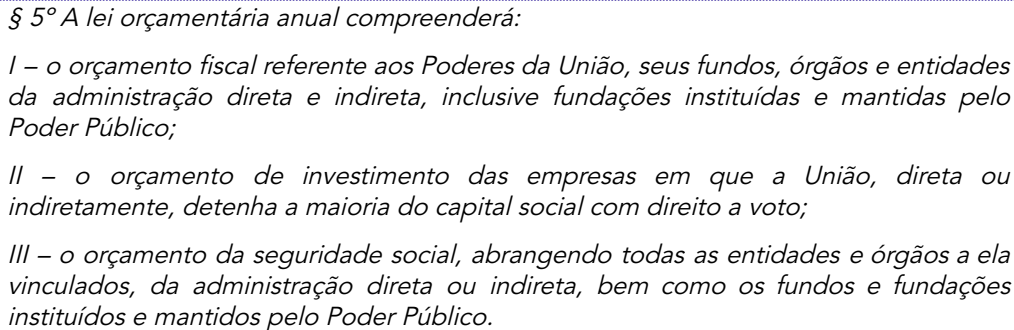 § 5º A lei orçamentária anual compreenderá:

I – o orçamento fiscal referente aos Poderes da União, seus fundos, órgãos e entidades da administração direta e indireta, inclusive fundações instituídas e mantidas pelo Poder Público;

II – o orçamento de investimento das empresas em que a União, direta ou indiretamente, detenha a maioria do capital social com direito a voto;

III – o orçamento da seguridade social, abrangendo todas as entidades e órgãos a ela vinculados, da administração direta ou indireta, bem como os fundos e fundações instituídos e mantidos pelo Poder Público.